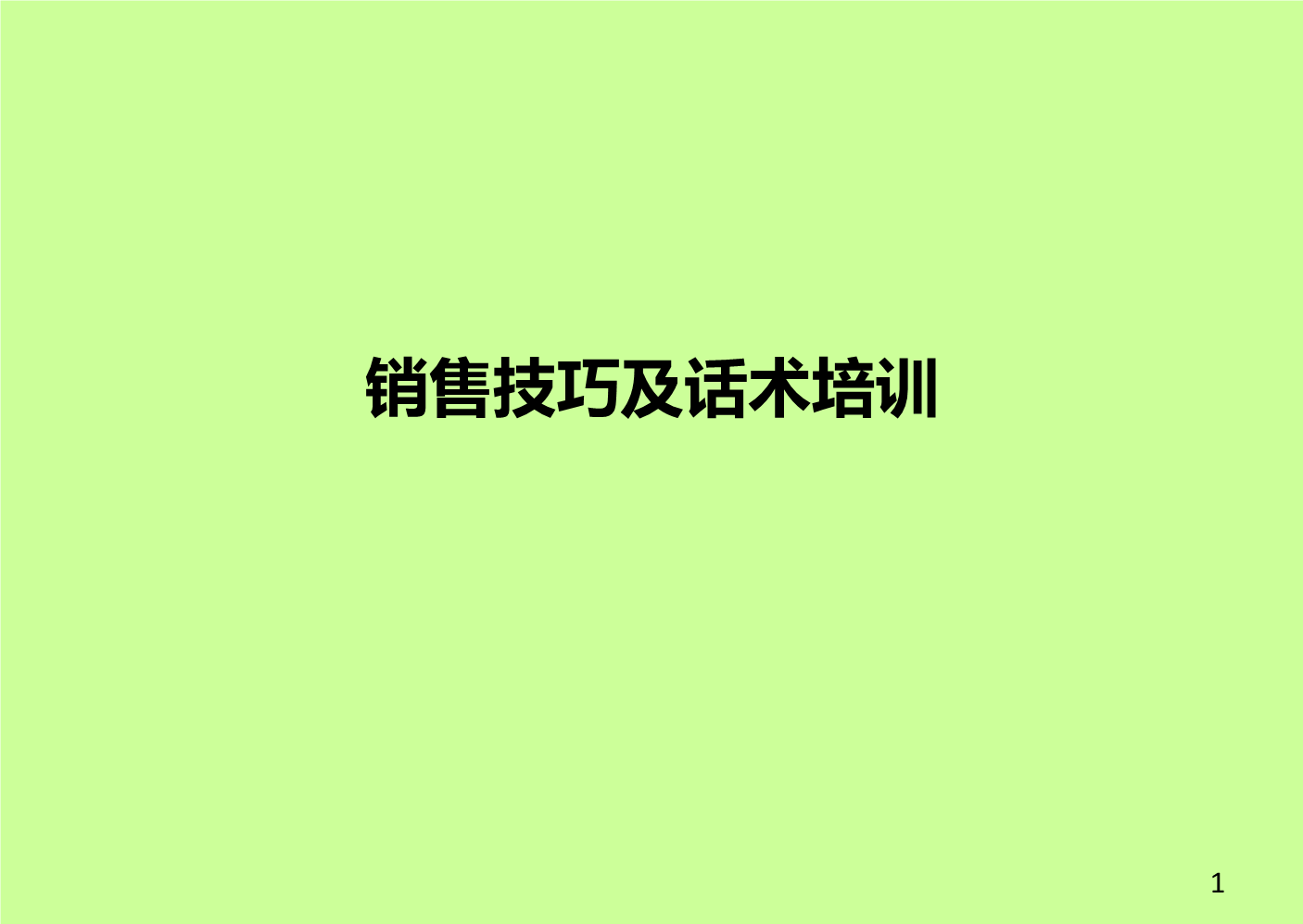 销售技巧及话术培训

1